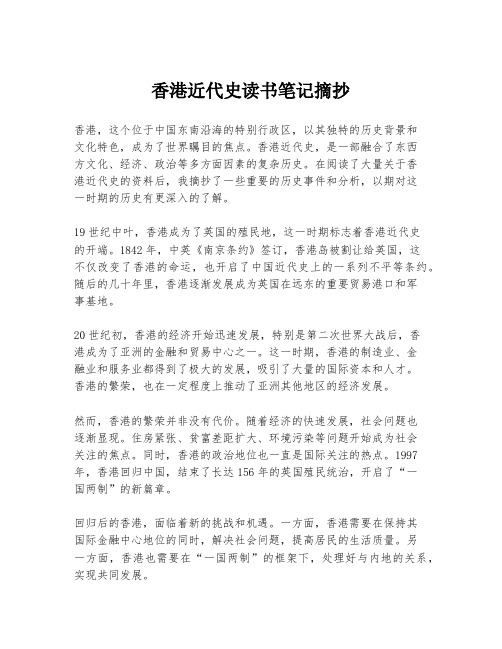 香港近代史读书笔记摘抄

香港，这个位于中国东南沿海的特别行政区，以其独特的历史背景和文化特色，成为了世界瞩目的焦点。香港近代史，是一部融合了东西方文化、经济、政治等多方面因素的复杂历史。在阅读了大量关于香港近代史的资料后，我摘抄了一些重要的历史事件和分析，以期对这一时期的历史有更深入的了解。

19世纪中叶，香港成为了英国的殖民地，这一时期标志着香港近代史的开端。1842年，中英《南京条约》签订，香港岛被割让给英国，这不仅改变了香港的命运，也开启了中国近代史上的一系列不平等条约。随后的几十年里，香港逐渐发展成为英国在远东的重要贸易港口和军事基地。

20世纪初，香港的经济开始迅速发展，特别是第二次世界大战后，香港成为了亚洲的金融和贸易中心之一。这一时期，香港的制造业、金融业和服务业都得到了极大的发展，吸引了大量的国际资本和人才。香港的繁荣，也在一定程度上推动了亚洲其他地区的经济发展。

然而，香港的繁荣并非没有代价。随着经济的快速发展，社会问题也逐渐显现。住房紧张、贫富差距扩大、环境污染等问题开始成为社会关注的焦点。同时，香港的政治地位也一直是国际关注的热点。1997年，香港回归中国，结束了长达156年的英国殖民统治，开启了“一国两制”的新篇章。

回归后的香港，面临着新的挑战和机遇。一方面，香港需要在保持其国际金融中心地位的同时，解决社会问题，提高居民的生活质量。另一方面，香港也需要在“一国两制”的框架下，处理好与内地的关系，实现共同发展。